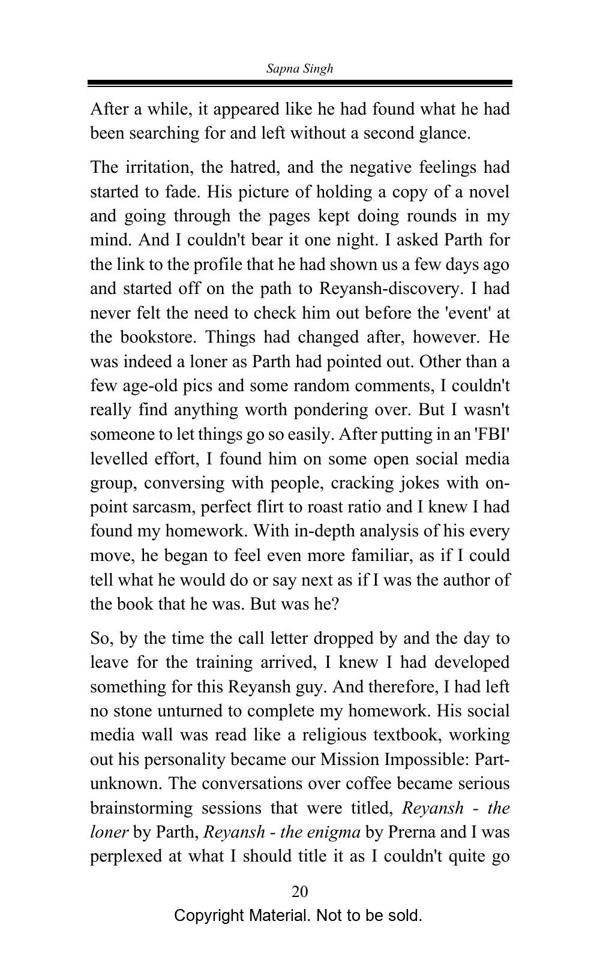 Sapna Singh

After a while, it appeared like he had found what he had been searching for and left without a second glance.

The irritation, the hatred, and the negative feelings had started to fade. His picture of holding a copy of a novel and going through the pages kept doing rounds in my mind. And I couldn't bear it one night. I asked Parth for the link to the profile that he had shown us a few days ago and started off on the path to Reyansh-discovery. I had never felt the need to check him out before the 'event' at the bookstore. Things had changed after, however. He was indeed a loner as Parth had pointed out. Other than a few age-old pics and some random comments, I couldn't really find anything worth pondering over. But I wasn't someone to let things go so easily. After putting in an 'FBI' levelled effort, I found him on some open social media group, conversing with people, cracking jokes with on-point sarcasm, perfect flirt to roast ratio and I knew I had found my homework. With in-depth analysis of his every move, he began to feel even more familiar, as if I could tell what he would do or say next as if I was the author of the book that he was. But was he?

So, by the time the call letter dropped by and the day to leave for the training arrived, I knew I had developed something for this Reyansh guy. And therefore, I had left no stone unturned to complete my homework. His social media wall was read like a religious textbook, working out his personality became our Mission Impossible: Part-unknown. The conversations over coffee became serious brainstorming sessions that were titled, Reyansh - the loner by Parth, Reyansh - the enigma by Prerna and I was perplexed at what I should title it as I couldn't quite go

20

Copyright Material. Not to be sold.